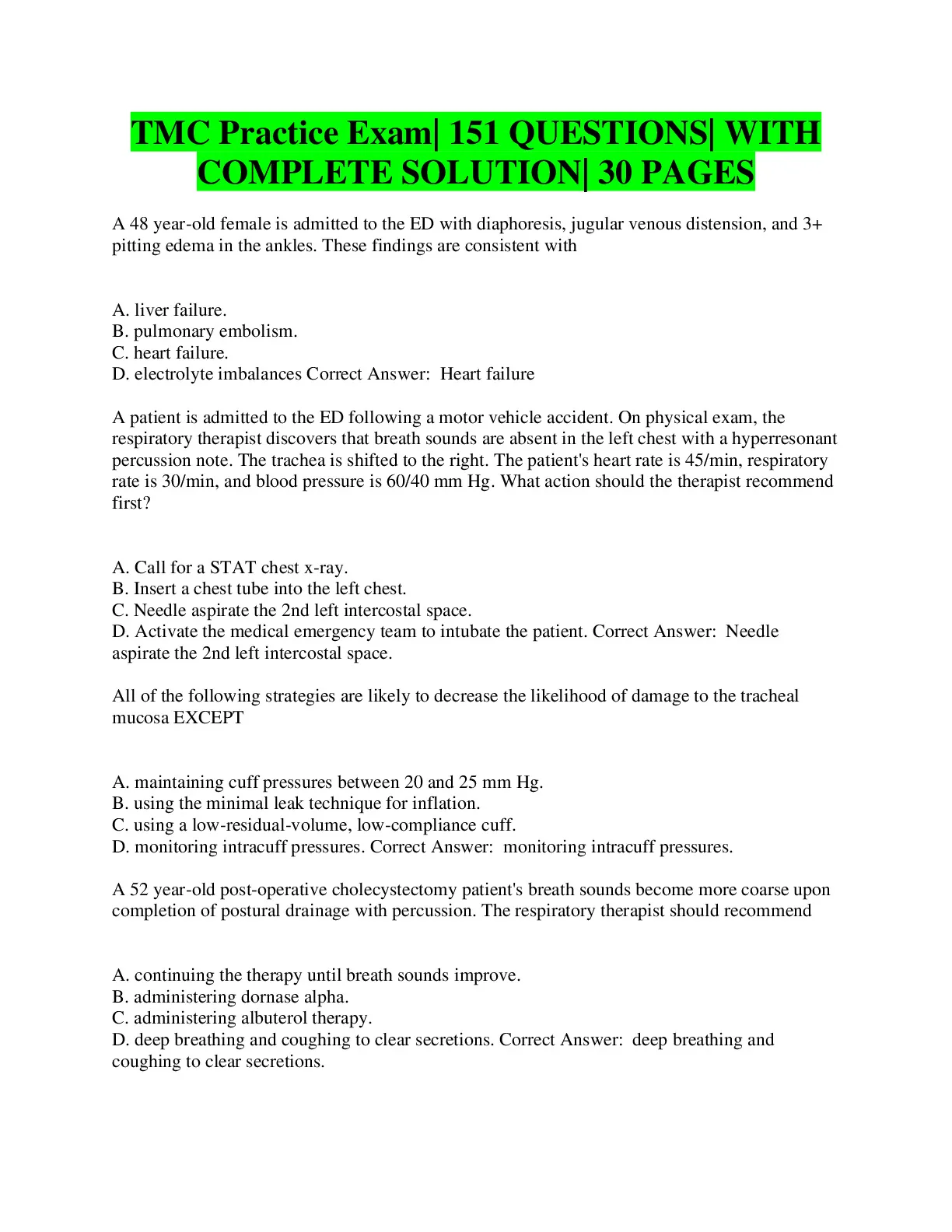 TMC Practice Exam| 151 QUESTIONS| WITH COMPLETE SOLUTION| 30 PAGES

A 48 year-old female is admitted to the ED with diaphoresis, jugular venous distension, and 3+ pitting edema in the ankles. These findings are consistent with

A. liver failure.
B. pulmonary embolism.
C. heart failure.
D. electrolyte imbalances Correct Answer: Heart failure

A patient is admitted to the ED following a motor vehicle accident. On physical exam, the respiratory therapist discovers that breath sounds are absent in the left chest with a hyperresonant percussion note. The trachea is shifted to the right. The patient's heart rate is 45/min, respiratory rate is 30/min, and blood pressure is 60/40 mm Hg. What action should the therapist recommend first?

A. Call for a STAT chest x-ray.
B. Insert a chest tube into the left chest.
C. Needle aspirate the 2nd left intercostal space.
D. Activate the medical emergency team to intubate the patient. Correct Answer: Needle aspirate the 2nd left intercostal space.

All of the following strategies are likely to decrease the likelihood of damage to the tracheal mucosa EXCEPT

A. maintaining cuff pressures between 20 and 25 mm Hg.
B. using the minimal leak technique for inflation.
C. using a low-residual-volume, low-compliance cuff.
D. monitoring intracuff pressures. Correct Answer: monitoring intracuff pressures.

A 52 year-old post-operative cholecystectomy patient's breath sounds become more coarse upon completion of postural drainage with percussion. The respiratory therapist should recommend

A. continuing the therapy until breath sounds improve.
B. administering dornase alpha.
C. administering albuterol therapy.
D. deep breathing and coughing to clear secretions. Correct Answer: deep breathing and coughing to clear secretions.